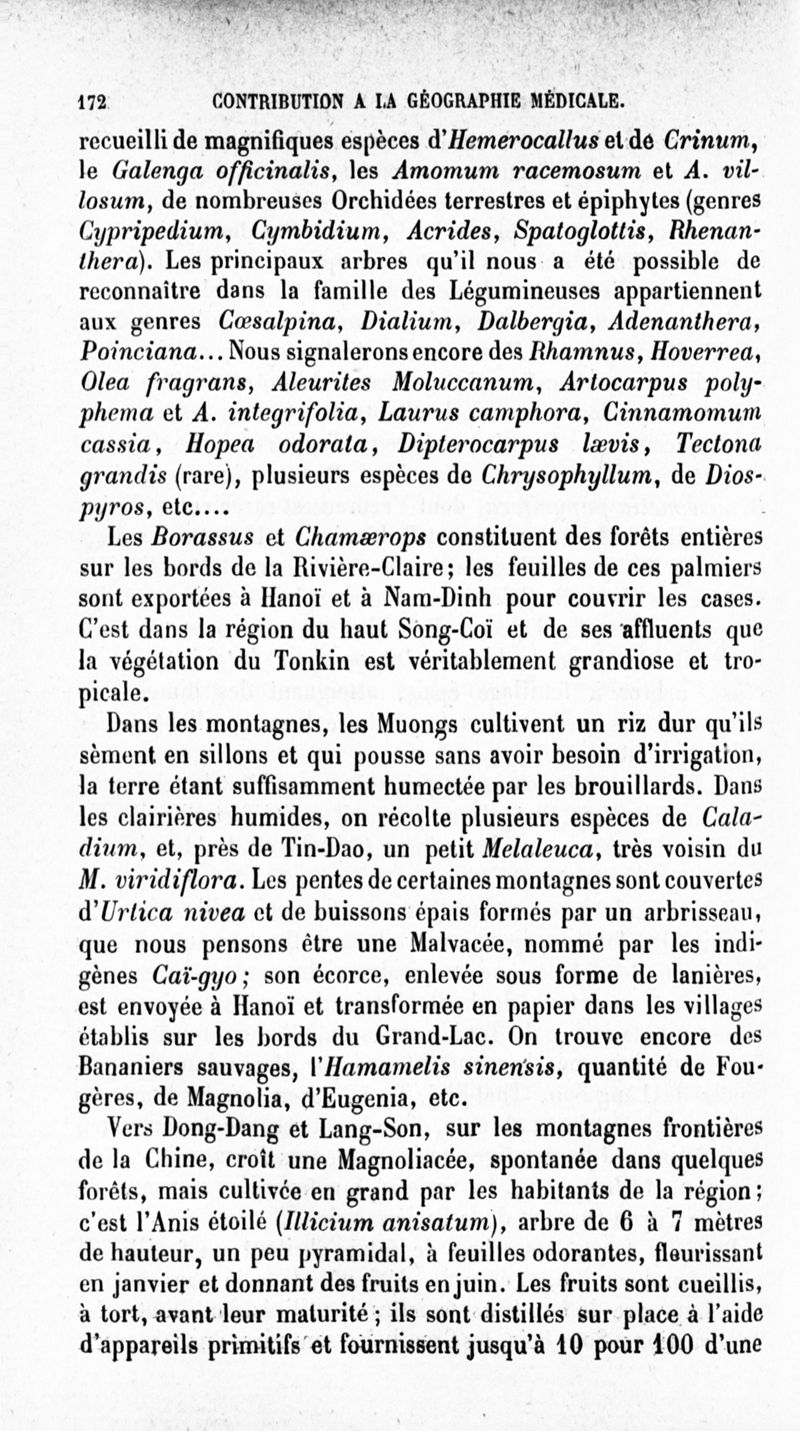 172 CONTRIBUTION A LA GÉOGRAPHIE MÉDICALE.

recueilli de magnifiques espèces d'Hemerocallus et de Crinum, le Galenga officinalis, les Amomum racemosum et A. villosum, de nombreuses Orchidées terrestres et épiphytes (genres Cypripedium, Cymbidium, Acrides, Spatoglottis, Rhenanthera). Les principaux arbres qu'il nous a été possible de reconnaître dans la famille des Légumineuses appartiennent aux genres Cœsalpina, Dialium, Dalbergia, Adenanthera, Poinciana... Nous signalerons encore des Rhamnus, Hoverrea, Olea fragrans, Aleurites Moluccanum, Artocarpus polyphema et A. integrifolia, Laurus camphora, Cinnamomum cassia, Hopea odorata, Dipterocarpus lævis, Tectona grandis (rare), plusieurs espèces de Chrysophyllum, de Diospyros, etc....

Les Borassus et Chamærops constituent des forêts entières sur les bords de la Rivière-Claire; les feuilles de ces palmiers sont exportées à Hanoï et à Nam-Dinh pour couvrir les cases. C'est dans la région du haut Song-Coï et de ses affluents que la végétation du Tonkin est véritablement grandiose et tropicale.

Dans les montagnes, les Muongs cultivent un riz dur qu'ils sèment en sillons et qui pousse sans avoir besoin d'irrigation, la terre étant suffisamment humectée par les brouillards. Dans les clairières humides, on récolte plusieurs espèces de Caladium, et, près de Tin-Dao, un petit Melaleuca, très voisin du M. viridiflora. Les pentes de certaines montagnes sont couvertes d'Urtica nivea et de buissons épais formés par un arbrisseau, que nous pensons être une Malvacée, nommé par les indigènes Caï-gyo; son écorce, enlevée sous forme de lanières, est envoyée à Hanoï et transformée en papier dans les villages établis sur les bords du Grand-Lac. On trouve encore des Bananiers sauvages, l'Hamamelis sinensis, quantité de Fougères, de Magnolia, d'Eugenia, etc.

Vers Dong-Dang et Lang-Son, sur les montagnes frontières de la Chine, croît une Magnoliacée, spontanée dans quelques forêts, mais cultivée en grand par les habitants de la région; c'est l'Anis étoilé (Illicium anisatum), arbre de 6 à 7 mètres de hauteur, un peu pyramidal, à feuilles odorantes, fleurissant en janvier et donnant des fruits en juin. Les fruits sont cueillis, à tort, avant leur maturité; ils sont distillés sur place à l'aide d'appareils primitifs et fournissent jusqu'à 10 pour 100 d'une